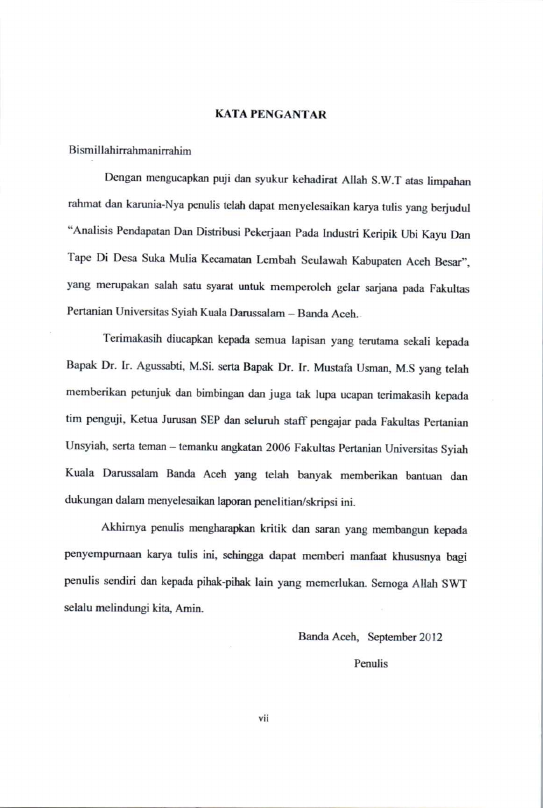 KATA PENGANTAR

Bismillahirrahmanirrahim

Dengan mengucapkan puji dan syukur kehadirat Allah S.W.T atas limpahan rahmat dan karunia-Nya penulis telah dapat menyelesaikan karya tulis yang berjudul "Analisis Pendapatan Dan Distribusi Pekerjaan Pada Industri Keripik Ubi Kayu Dan Tape Di Desa Suka Mulia Kecamatan Lembah Seulawah Kabupaten Aceh Besar", yang merupakan salah satu syarat untuk memperoleh gelar sarjana pada Fakultas Pertanian Universitas Syiah Kuala Darussalam – Banda Aceh.

Terimakasih diucapkan kepada semua lapisan yang terutama sekali kepada Bapak Dr. Ir. Agussabti, M.Si. serta Bapak Dr. Ir. Mustafa Usman, M.S yang telah memberikan petunjuk dan bimbingan dan juga tak lupa ucapan terimakasih kepada tim penguji, Ketua Jurusan SEP dan seluruh staff pengajar pada Fakultas Pertanian Unsyiah, serta teman – temanku angkatan 2006 Fakultas Pertanian Universitas Syiah Kuala Darussalam Banda Aceh yang telah banyak memberikan bantuan dan dukungan dalam menyelesaikan laporan penelitian/skripsi ini.

Akhirnya penulis mengharapkan kritik dan saran yang membangun kepada penyempurnaan karya tulis ini, sehingga dapat memberi manfaat khususnya bagi penulis sendiri dan kepada pihak-pihak lain yang memerlukan. Semoga Allah SWT selalu melindungi kita, Amin.

Banda Aceh, September 2012

Penulis

vii